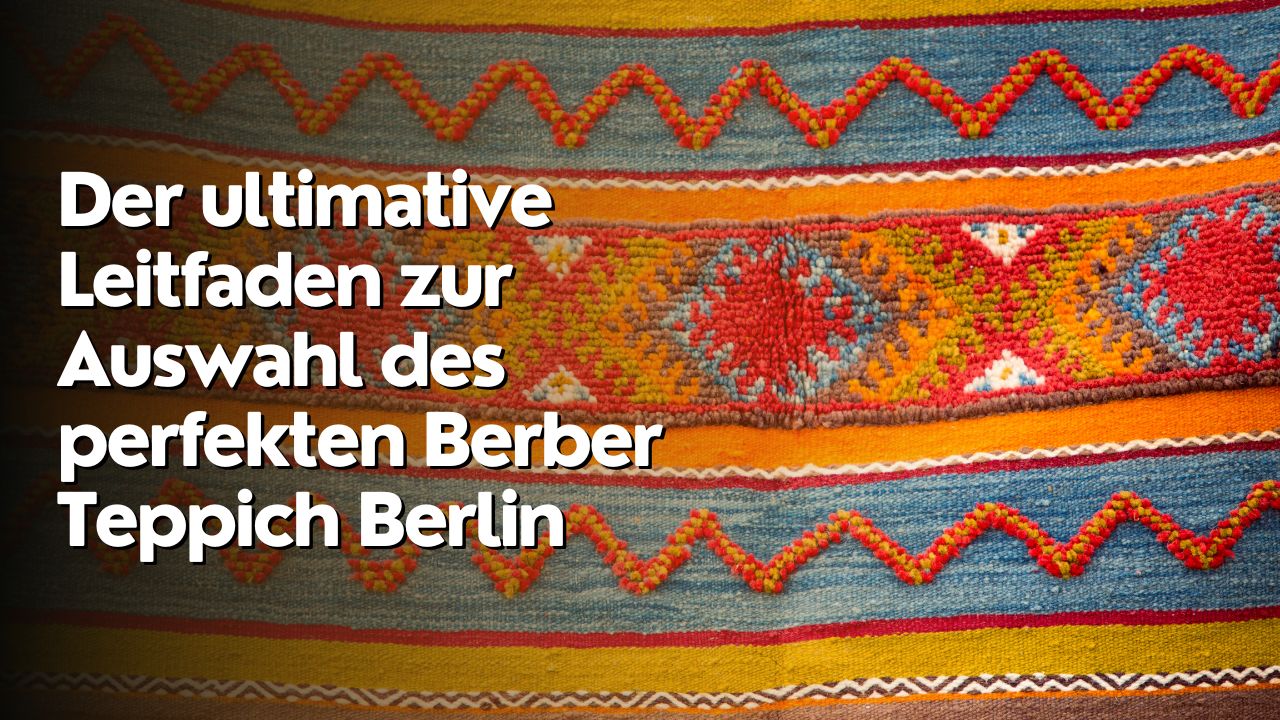 Der ultimative Leitfaden zur Auswahl des perfekten Berber Teppich Berlin